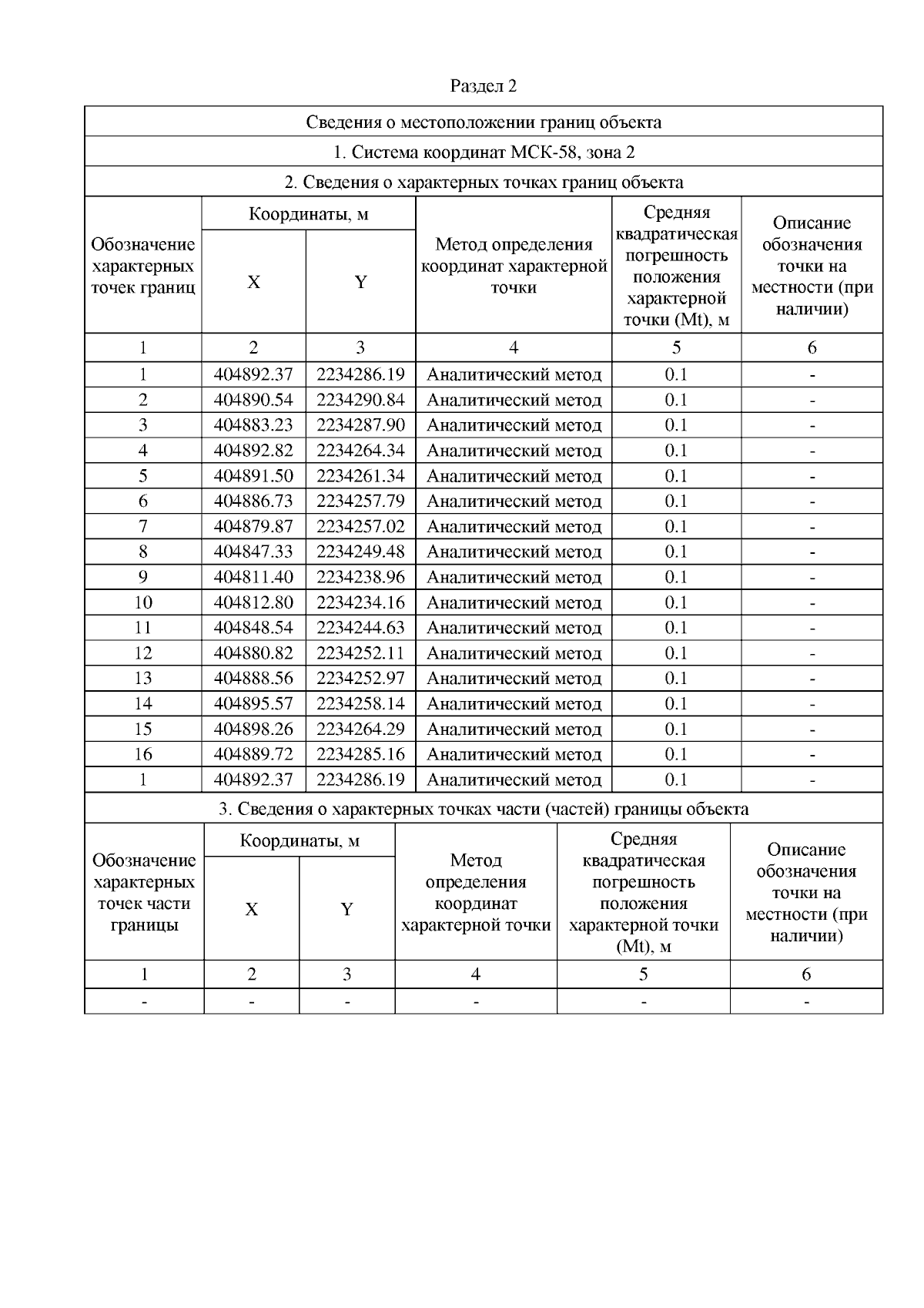 Раздел 2

Сведения о местоположении границ объекта

1. Система координат МСК-58, зона 2

2. Сведения о характерных точках границ объекта

| Обозначение характерных точек границ | Координаты, м X | Координаты, м Y | Метод определения координат характерной точки | Средняя квадратическая погрешность положения характерной точки (Mt), м | Описание обозначения точки на местности (при наличии) |
|---|---|---|---|---|---|
| 1 | 2 | 3 | 4 | 5 | 6 |
| 1 | 404892.37 | 2234286.19 | Аналитический метод | 0.1 | - |
| 2 | 404890.54 | 2234290.84 | Аналитический метод | 0.1 | - |
| 3 | 404883.23 | 2234287.90 | Аналитический метод | 0.1 | - |
| 4 | 404892.82 | 2234264.34 | Аналитический метод | 0.1 | - |
| 5 | 404891.50 | 2234261.34 | Аналитический метод | 0.1 | - |
| 6 | 404886.73 | 2234257.79 | Аналитический метод | 0.1 | - |
| 7 | 404879.87 | 2234257.02 | Аналитический метод | 0.1 | - |
| 8 | 404847.33 | 2234249.48 | Аналитический метод | 0.1 | - |
| 9 | 404811.40 | 2234238.96 | Аналитический метод | 0.1 | - |
| 10 | 404812.80 | 2234234.16 | Аналитический метод | 0.1 | - |
| 11 | 404848.54 | 2234244.63 | Аналитический метод | 0.1 | - |
| 12 | 404880.82 | 2234252.11 | Аналитический метод | 0.1 | - |
| 13 | 404888.56 | 2234252.97 | Аналитический метод | 0.1 | - |
| 14 | 404895.57 | 2234258.14 | Аналитический метод | 0.1 | - |
| 15 | 404898.26 | 2234264.29 | Аналитический метод | 0.1 | - |
| 16 | 404889.72 | 2234285.16 | Аналитический метод | 0.1 | - |
| 1 | 404892.37 | 2234286.19 | Аналитический метод | 0.1 | - |

3. Сведения о характерных точках части (частей) границы объекта

| Обозначение характерных точек части границы | Координаты, м X | Координаты, м Y | Метод определения координат характерной точки | Средняя квадратическая погрешность положения характерной точки (Mt), м | Описание обозначения точки на местности (при наличии) |
|---|---|---|---|---|---|
| 1 | 2 | 3 | 4 | 5 | 6 |
| - | - | - | - | - | - |